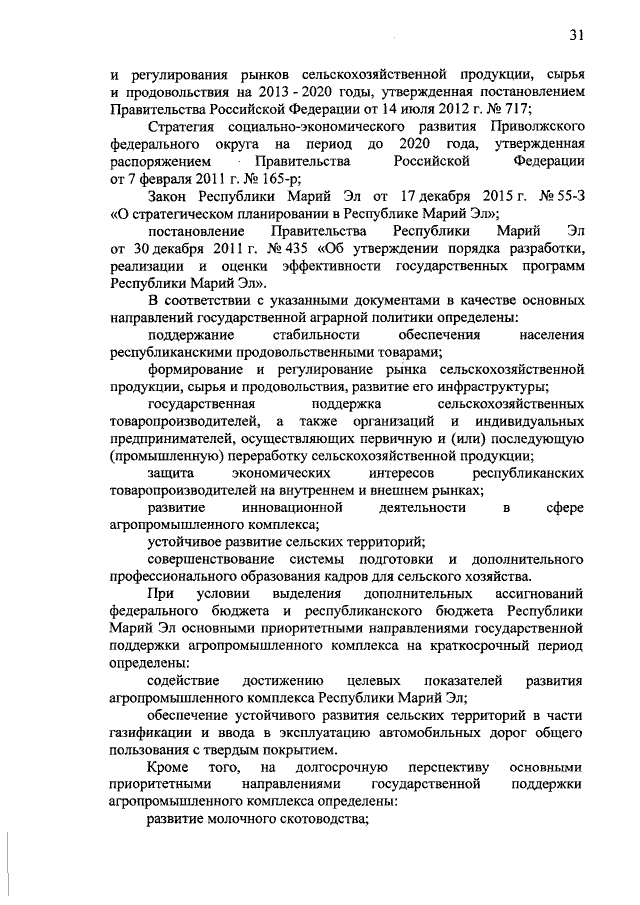 31

и регулирования рынков сельскохозяйственной продукции, сырья и продовольствия на 2013 - 2020 годы, утвержденная постановлением Правительства Российской Федерации от 14 июля 2012 г. № 717;

Стратегия социально-экономического развития Приволжского федерального округа на период до 2020 года, утвержденная распоряжением Правительства Российской Федерации от 7 февраля 2011 г. № 165-р;

Закон Республики Марий Эл от 17 декабря 2015 г. № 55-З «О стратегическом планировании в Республике Марий Эл»;

постановление Правительства Республики Марий Эл от 30 декабря 2011 г. № 435 «Об утверждении порядка разработки, реализации и оценки эффективности государственных программ Республики Марий Эл».

В соответствии с указанными документами в качестве основных направлений государственной аграрной политики определены:

поддержание стабильности обеспечения населения республиканскими продовольственными товарами;

формирование и регулирование рынка сельскохозяйственной продукции, сырья и продовольствия, развитие его инфраструктуры;

государственная поддержка сельскохозяйственных товаропроизводителей, а также организаций и индивидуальных предпринимателей, осуществляющих первичную и (или) последующую (промышленную) переработку сельскохозяйственной продукции;

защита экономических интересов республиканских товаропроизводителей на внутреннем и внешнем рынках;

развитие инновационной деятельности в сфере агропромышленного комплекса;

устойчивое развитие сельских территорий;

совершенствование системы подготовки и дополнительного профессионального образования кадров для сельского хозяйства.

При условии выделения дополнительных ассигнований федерального бюджета и республиканского бюджета Республики Марий Эл основными приоритетными направлениями государственной поддержки агропромышленного комплекса на краткосрочный период определены:

содействие достижению целевых показателей развития агропромышленного комплекса Республики Марий Эл;

обеспечение устойчивого развития сельских территорий в части газификации и ввода в эксплуатацию автомобильных дорог общего пользования с твердым покрытием.

Кроме того, на долгосрочную перспективу основными приоритетными направлениями государственной поддержки агропромышленного комплекса определены:

развитие молочного скотоводства;